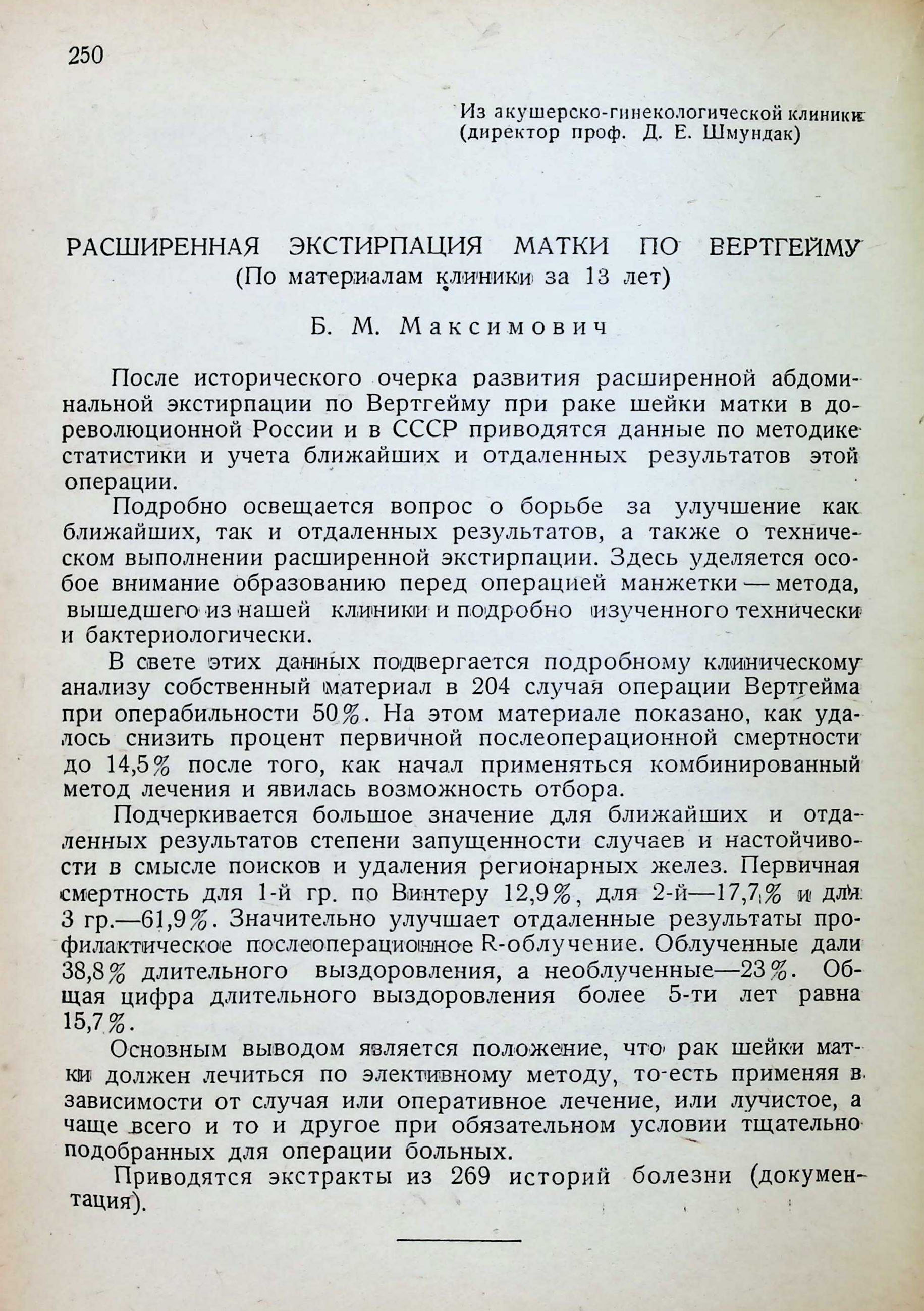 250

Из акушерско-гинекологической клиники (директор проф. Д. Е. Шмундак)

РАСШИРЕННАЯ ЭКСТИРПАЦИЯ МАТКИ ПО ВЕРТГЕЙМУ
(По материалам клиники за 13 лет)

Б. М. Максимович

После исторического очерка развития расширенной абдоминальной экстирпации по Вертгейму при раке шейки матки в дореволюционной России и в СССР приводятся данные по методике статистики и учета ближайших и отдаленных результатов этой операции.

Подробно освещается вопрос о борьбе за улучшение как ближайших, так и отдаленных результатов, а также о техническом выполнении расширенной экстирпации. Здесь уделяется особое внимание образованию перед операцией манжетки — метода, вышедшего из нашей клиники и подробно изученного технически и бактериологически.

В свете этих данных подвергается подробному клиническому анализу собственный материал в 204 случая операции Вертгейма при операбильности 50%. На этом материале показано, как удалось снизить процент первичной послеоперационной смертности до 14,5% после того, как начал применяться комбинированный метод лечения и явилась возможность отбора.

Подчеркивается большое значение для ближайших и отдаленных результатов степени запущенности случаев и настойчивости в смысле поисков и удаления регионарных желез. Первичная смертность для 1-й гр. по Винтеру 12,9%, для 2-й—17,7% и для 3 гр.—61,9%. Значительно улучшает отдаленные результаты профилактическое послеоперационное R-облучение. Облученные дали 38,8% длительного выздоровления, а необлученные—23%. Общая цифра длительного выздоровления более 5-ти лет равна 15,7%.

Основным выводом является положение, что рак шейки матки должен лечиться по элективному методу, то-есть применяя в зависимости от случая или оперативное лечение, или лучистое, а чаще всего и то и другое при обязательном условии тщательно подобранных для операции больных.

Приводятся экстракты из 269 историй болезни (документация).